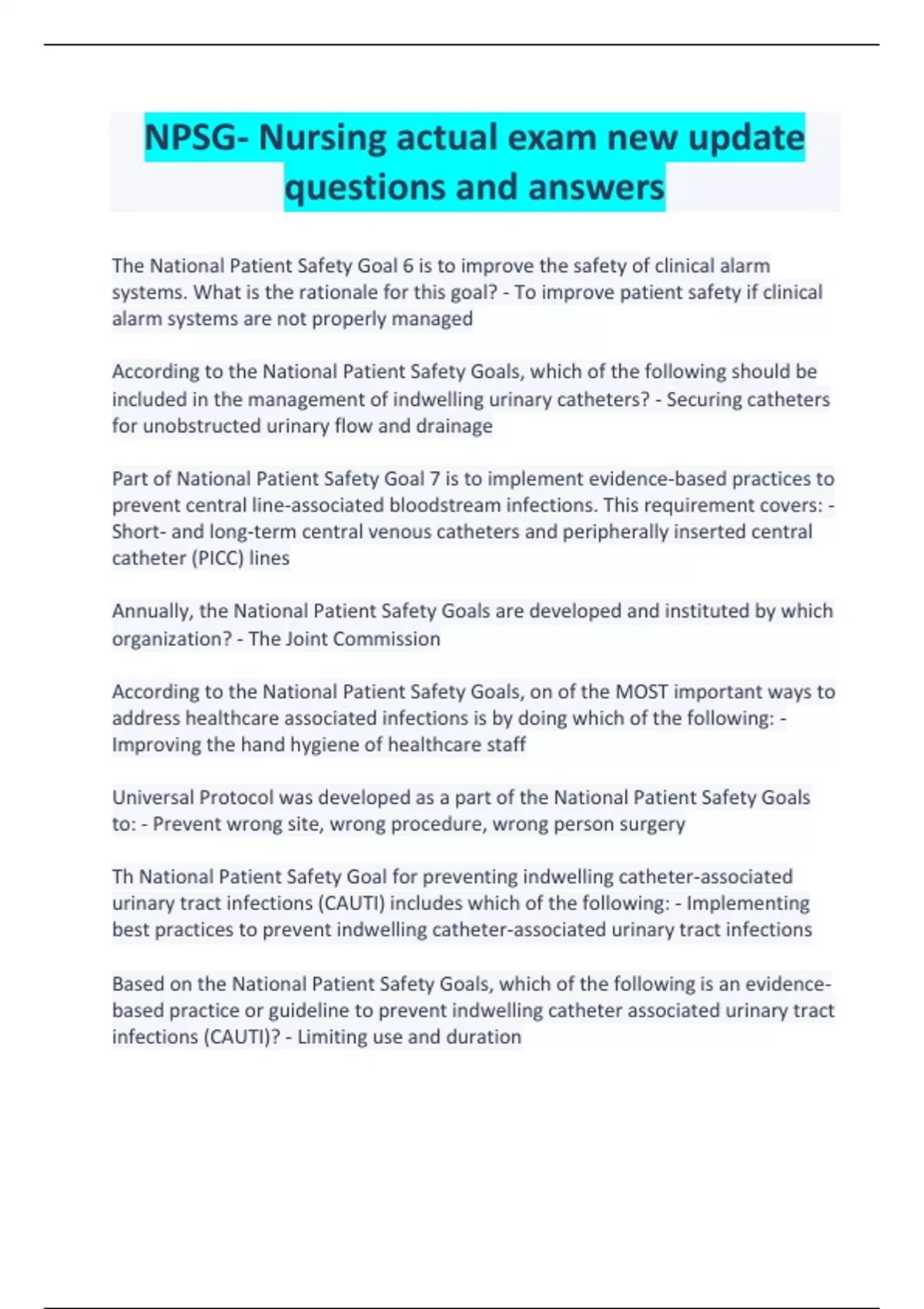 NPSG- Nursing actual exam new update questions and answers

The National Patient Safety Goal 6 is to improve the safety of clinical alarm systems. What is the rationale for this goal? - To improve patient safety if clinical alarm systems are not properly managed

According to the National Patient Safety Goals, which of the following should be included in the management of indwelling urinary catheters? - Securing catheters for unobstructed urinary flow and drainage

Part of National Patient Safety Goal 7 is to implement evidence-based practices to prevent central line-associated bloodstream infections. This requirement covers: - Short- and long-term central venous catheters and peripherally inserted central catheter (PICC) lines

Annually, the National Patient Safety Goals are developed and instituted by which organization? - The Joint Commission

According to the National Patient Safety Goals, on of the MOST important ways to address healthcare associated infections is by doing which of the following: - Improving the hand hygiene of healthcare staff

Universal Protocol was developed as a part of the National Patient Safety Goals to: - Prevent wrong site, wrong procedure, wrong person surgery

Th National Patient Safety Goal for preventing indwelling catheter-associated urinary tract infections (CAUTI) includes which of the following: - Implementing best practices to prevent indwelling catheter-associated urinary tract infections

Based on the National Patient Safety Goals, which of the following is an evidence-based practice or guideline to prevent indwelling catheter associated urinary tract infections (CAUTI)? - Limiting use and duration